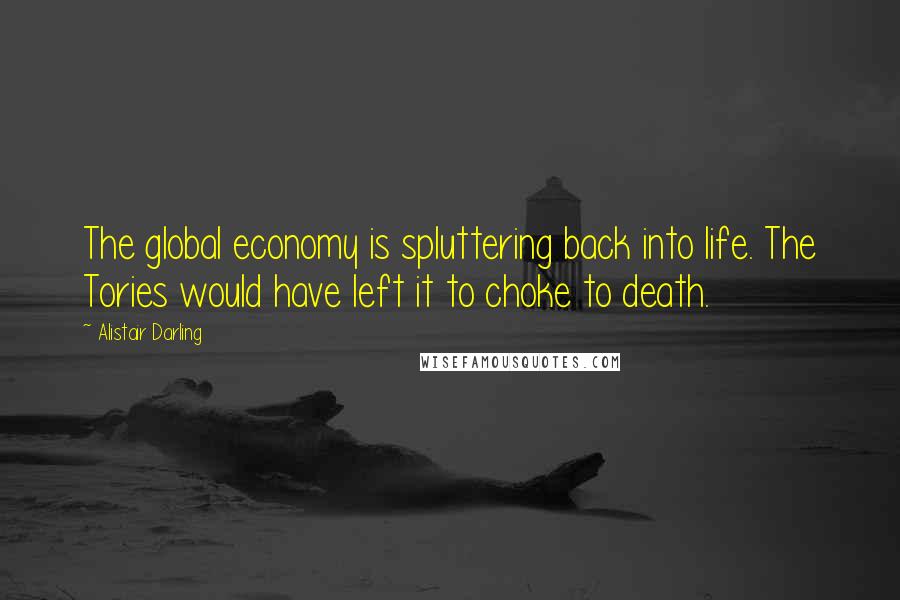 The global economy is spluttering back into life. The Tories would have left it to choke to death.

~ Alistair Darling

WISEFAMOUSQUOTES.COM